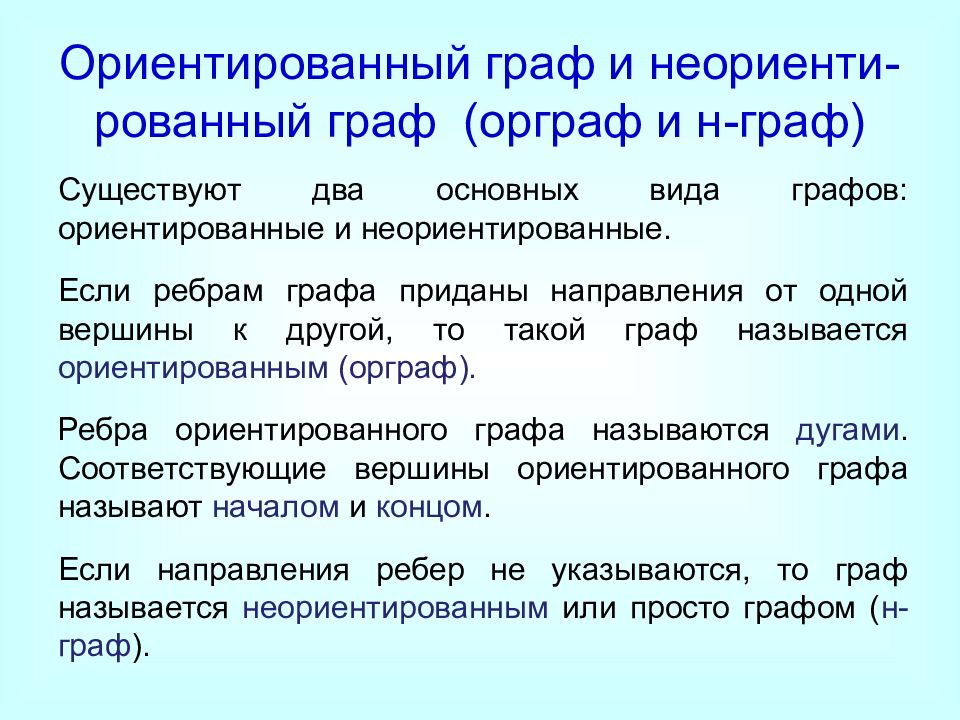 Ориентированный граф и неориентированный граф (орграф и н-граф)

Существуют два основных вида графов: ориентированные и неориентированные.

Если ребрам графа приданы направления от одной вершины к другой, то такой граф называется ориентированным (орграф).

Ребра ориентированного графа называются дугами. Соответствующие вершины ориентированного графа называют началом и концом.

Если направления ребер не указываются, то граф называется неориентированным или просто графом (н-граф).